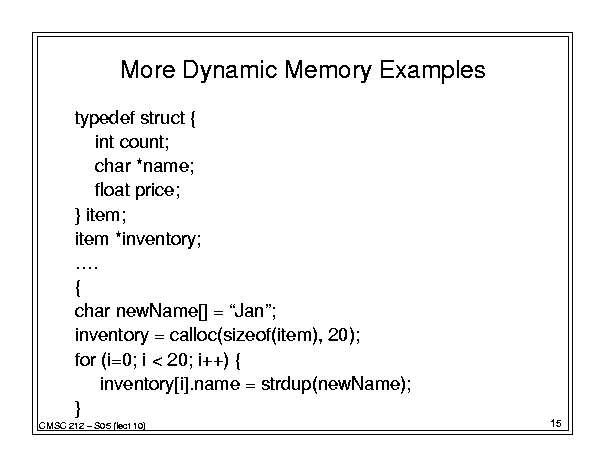 More Dynamic Memory Examples

typedef struct {
int count;
char *name;
float price;
} item;
item *inventory;
….
{
char newName[] = “Jan”;
inventory = calloc(sizeof(item), 20);
for (i=0; i < 20; i++) {
inventory[i].name = strdup(newName);
}

CMSC 212 – S05 (lect 10)

15